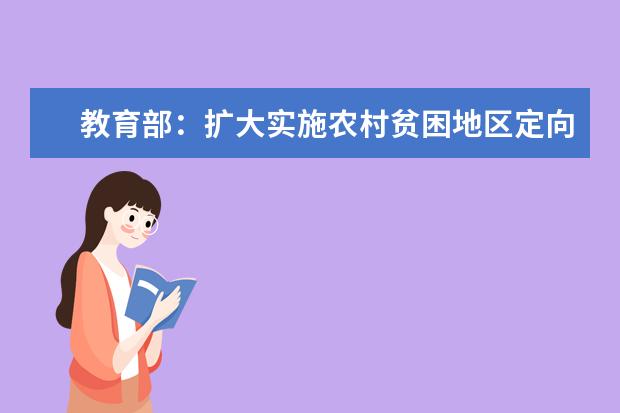 教育部：扩大实施农村贫困地区定向